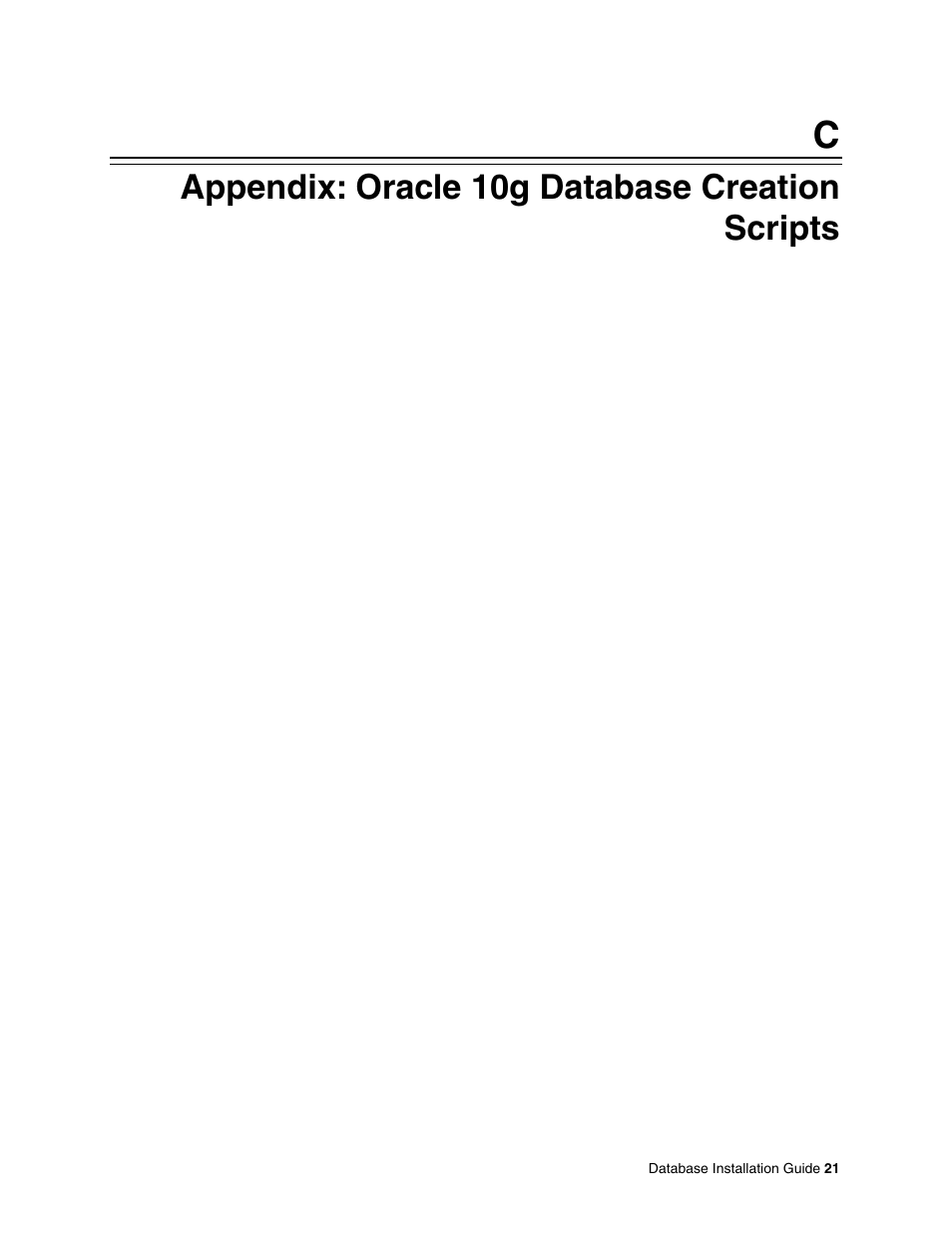 C

Appendix: Oracle 10g Database Creation Scripts

Database Installation Guide 21